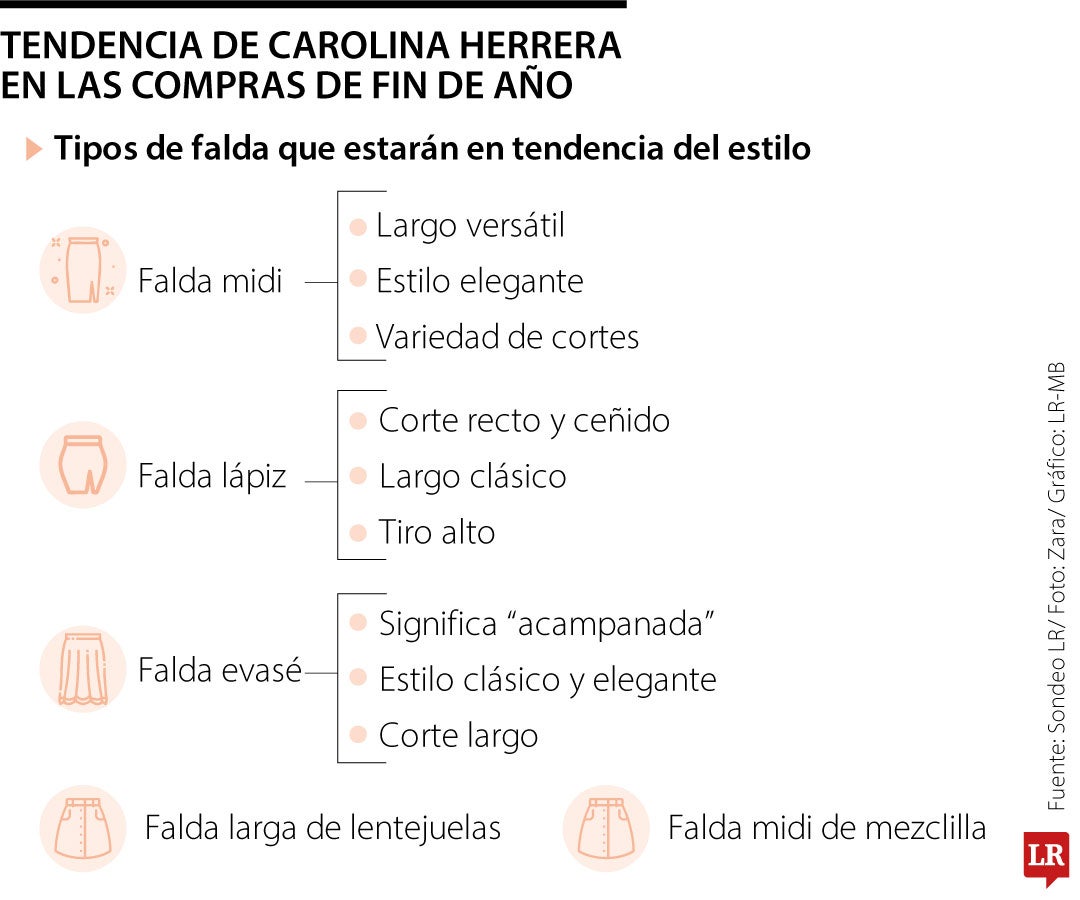 TENDENCIA DE CAROLINA HERRERA EN LAS COMPRAS DE FIN DE AÑO

Tipos de falda que estarán en tendencia del estilo

Falda midi
Largo versátil
Estilo elegante
Variedad de cortes

Falda lápiz
Corte recto y ceñido
Largo clásico
Tiro alto

Falda evasé
Significa “acampanada”
Estilo clásico y elegante
Corte largo

Falda larga de lentejuelas

Falda midi de mezclilla

Fuente: Sondeo LR/ Foto: Zara/ Gráfico: LR-MB

LR